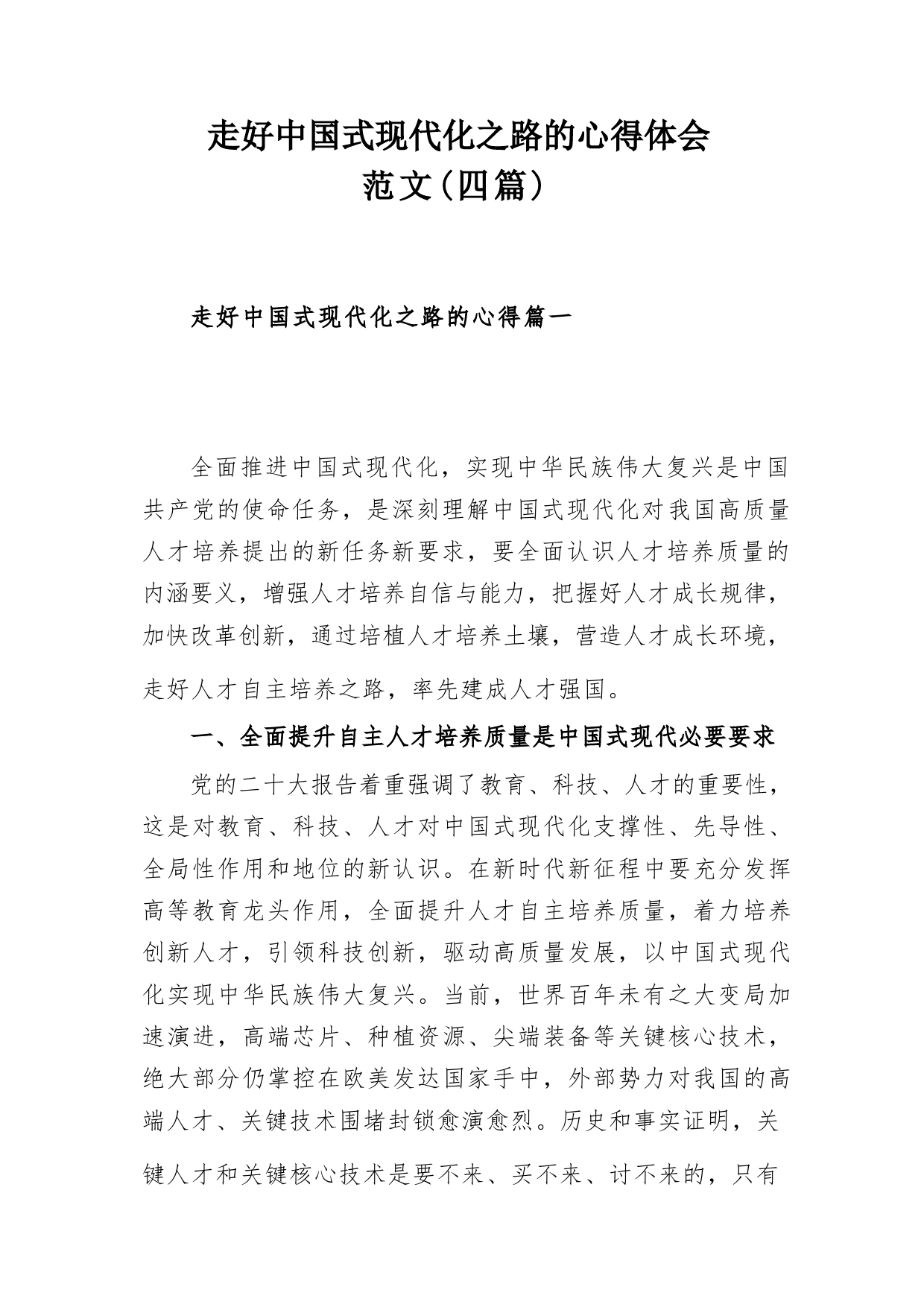 走好中国式现代化之路的心得体会
范文（四篇）

走好中国式现代化之路的心得篇一

全面推进中国式现代化，实现中华民族伟大复兴是中国共产党的使命任务，是深刻理解中国式现代化对我国高质量人才培养提出的新任务新要求，要全面认识人才培养质量的内涵要义，增强人才培养自信与能力，把握好人才成长规律，加快改革创新，通过培植人才培养土壤，营造人才成长环境，走好人才自主培养之路，率先建成人才强国。

一、全面提升自主人才培养质量是中国式现代必要要求

党的二十大报告着重强调了教育、科技、人才的重要性，这是对教育、科技、人才对中国式现代化支撑性、先导性、全局性作用和地位的新认识。在新时代新征程中要充分发挥高等教育龙头作用，全面提升人才自主培养质量，着力培养创新人才，引领科技创新，驱动高质量发展，以中国式现代化实现中华民族伟大复兴。当前，世界百年未有之大变局加速演进，高端芯片、种植资源、尖端装备等关键核心技术，绝大部分仍掌控在欧美发达国家手中，外部势力对我国的高端人才、关键技术围堵封锁愈演愈烈。历史和事实证明，关键人才和关键核心技术是要不来、买不来、讨不来的，只有